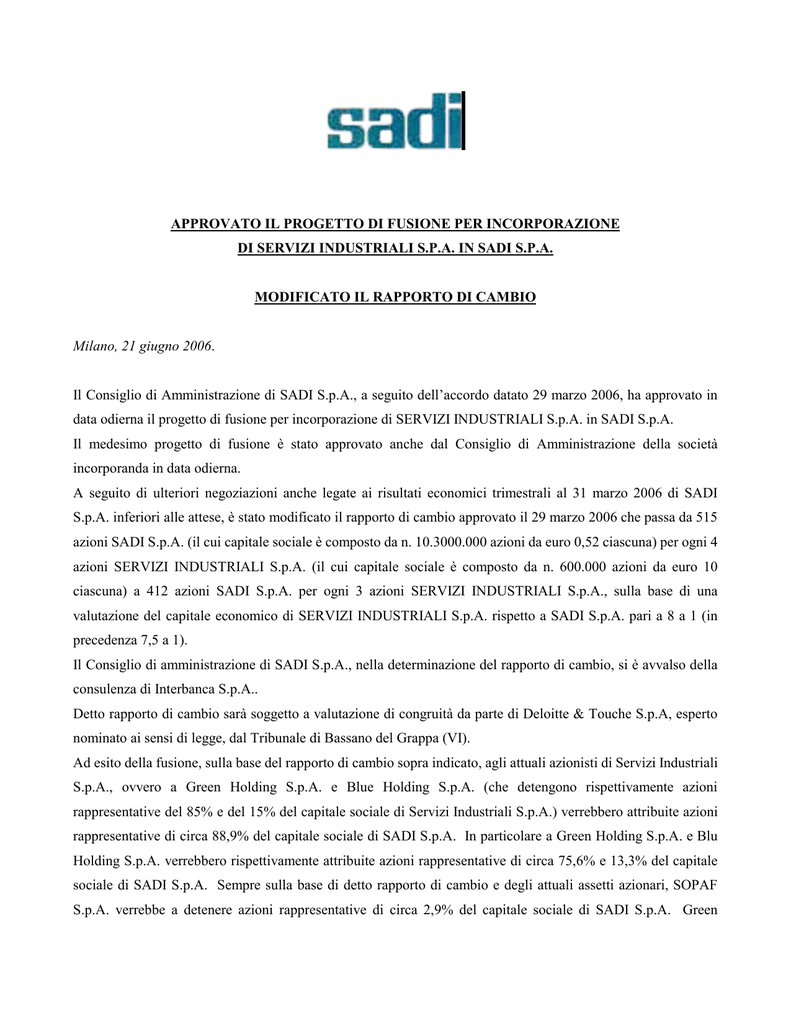 sadi

APPROVATO IL PROGETTO DI FUSIONE PER INCORPORAZIONE DI SERVIZI INDUSTRIALI S.P.A. IN SADI S.P.A.

MODIFICATO IL RAPPORTO DI CAMBIO

Milano, 21 giugno 2006.

Il Consiglio di Amministrazione di SADI S.p.A., a seguito dell'accordo datato 29 marzo 2006, ha approvato in data odierna il progetto di fusione per incorporazione di SERVIZI INDUSTRIALI S.p.A. in SADI S.p.A.

Il medesimo progetto di fusione è stato approvato anche dal Consiglio di Amministrazione della società incorporanda in data odierna.

A seguito di ulteriori negoziazioni anche legate ai risultati economici trimestrali al 31 marzo 2006 di SADI S.p.A. inferiori alle attese, è stato modificato il rapporto di cambio approvato il 29 marzo 2006 che passa da 515 azioni SADI S.p.A. (il cui capitale sociale è composto da n. 10.3000.000 azioni da euro 0,52 ciascuna) per ogni 4 azioni SERVIZI INDUSTRIALI S.p.A. (il cui capitale sociale è composto da n. 600.000 azioni da euro 10 ciascuna) a 412 azioni SADI S.p.A. per ogni 3 azioni SERVIZI INDUSTRIALI S.p.A., sulla base di una valutazione del capitale economico di SERVIZI INDUSTRIALI S.p.A. rispetto a SADI S.p.A. pari a 8 a 1 (in precedenza 7,5 a 1).

Il Consiglio di amministrazione di SADI S.p.A., nella determinazione del rapporto di cambio, si è avvalso della consulenza di Interbanca S.p.A..

Detto rapporto di cambio sarà soggetto a valutazione di congruità da parte di Deloitte & Touche S.p.A, esperto nominato ai sensi di legge, dal Tribunale di Bassano del Grappa (VI).

Ad esito della fusione, sulla base del rapporto di cambio sopra indicato, agli attuali azionisti di Servizi Industriali S.p.A., ovvero a Green Holding S.p.A. e Blue Holding S.p.A. (che detengono rispettivamente azioni rappresentative del 85% e del 15% del capitale sociale di Servizi Industriali S.p.A.) verrebbero attribuite azioni rappresentative di circa 88,9% del capitale sociale di SADI S.p.A. In particolare a Green Holding S.p.A. e Blu Holding S.p.A. verrebbero rispettivamente attribuite azioni rappresentative di circa 75,6% e 13,3% del capitale sociale di SADI S.p.A. Sempre sulla base di detto rapporto di cambio e degli attuali assetti azionari, SOPAF S.p.A. verrebbe a detenere azioni rappresentative di circa 2,9% del capitale sociale di SADI S.p.A. Green